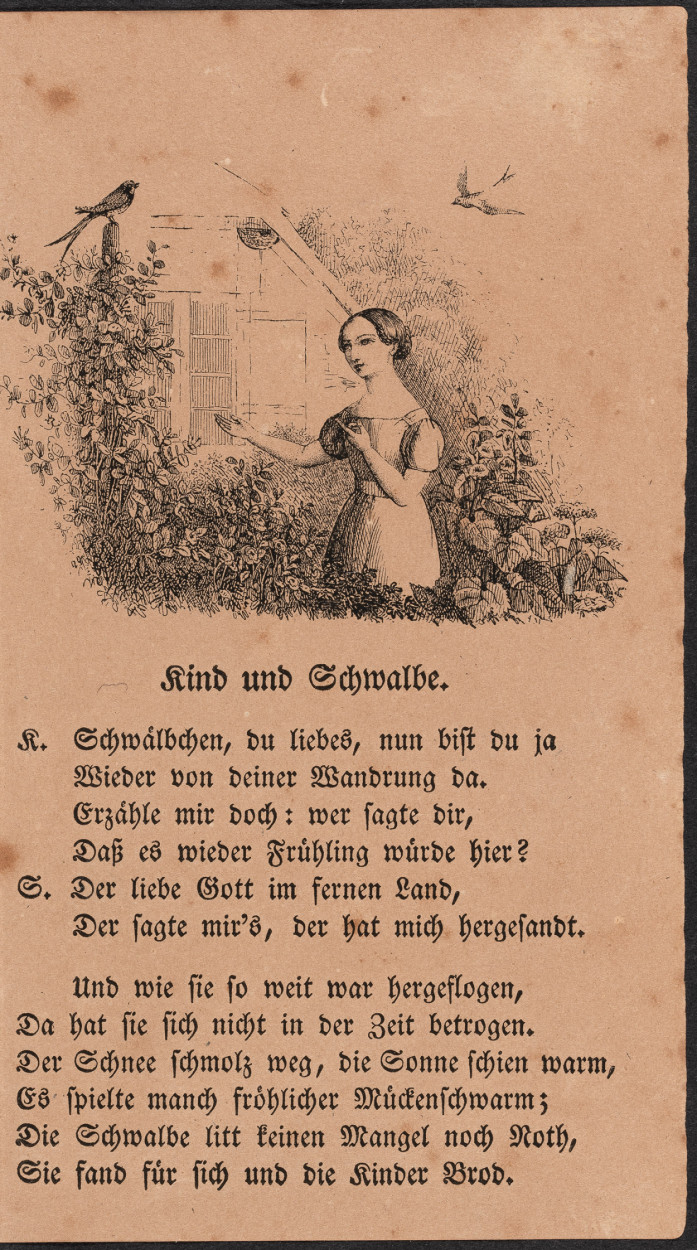 Kind und Schwalbe.

K. Schwälbchen, du liebes, nun bist du ja
Wieder von deiner Wandrung da.
Erzähle mir doch: wer sagte dir,
Daß es wieder Frühling würde hier?
S. Der liebe Gott im fernen Land,
Der sagte mir's, der hat mich hergesandt.

Und wie sie so weit war hergeflogen,
Da hat sie sich nicht in der Zeit betrogen.
Der Schnee schmolz weg, die Sonne schien warm,
Es spielte manch fröhlicher Mückenschwarm;
Die Schwalbe litt keinen Mangel noch Noth,
Sie fand für sich und die Kinder Brod.